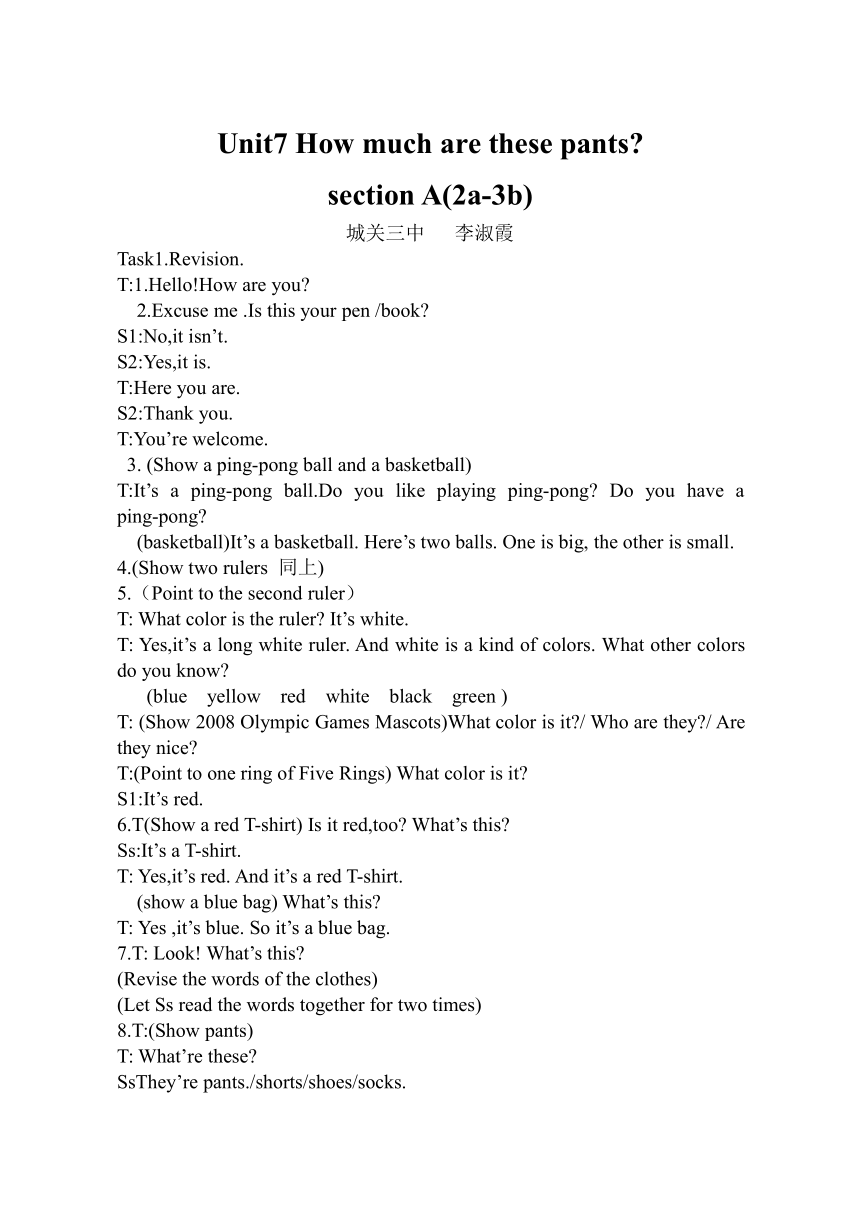 Unit7 How much are these pants?

section A(2a-3b)

城关三中　李淑霞

Task1.Revision.
T:1.Hello!How are you?
2.Excuse me .Is this your pen /book?
S1:No,it isn’t.
S2:Yes,it is.
T:Here you are.
S2:Thank you.
T:You’re welcome.
3. (Show a ping-pong ball and a basketball)
T:It’s a ping-pong ball.Do you like playing ping-pong? Do you have a ping-pong?
(basketball)It’s a basketball. Here’s two balls. One is big, the other is small.
4.(Show two rulers 同上)
5.（Point to the second ruler）
T: What color is the ruler? It’s white.
T: Yes,it’s a long white ruler. And white is a kind of colors. What other colors do you know?
(blue yellow red white black green )
T: (Show 2008 Olympic Games Mascots)What color is it?/ Who are they?/ Are they nice?
T:(Point to one ring of Five Rings) What color is it?
S1:It’s red.
6.T(Show a red T-shirt) Is it red,too? What’s this?
Ss:It’s a T-shirt.
T: Yes,it’s red. And it’s a red T-shirt.
(show a blue bag) What’s this?
T: Yes ,it’s blue. So it’s a blue bag.
7.T: Look! What’s this?
(Revise the words of the clothes)
(Let Ss read the words together for two times)
8.T:(Show pants)
T: What’re these?
SsThey’re pants./shorts/shoes/socks.